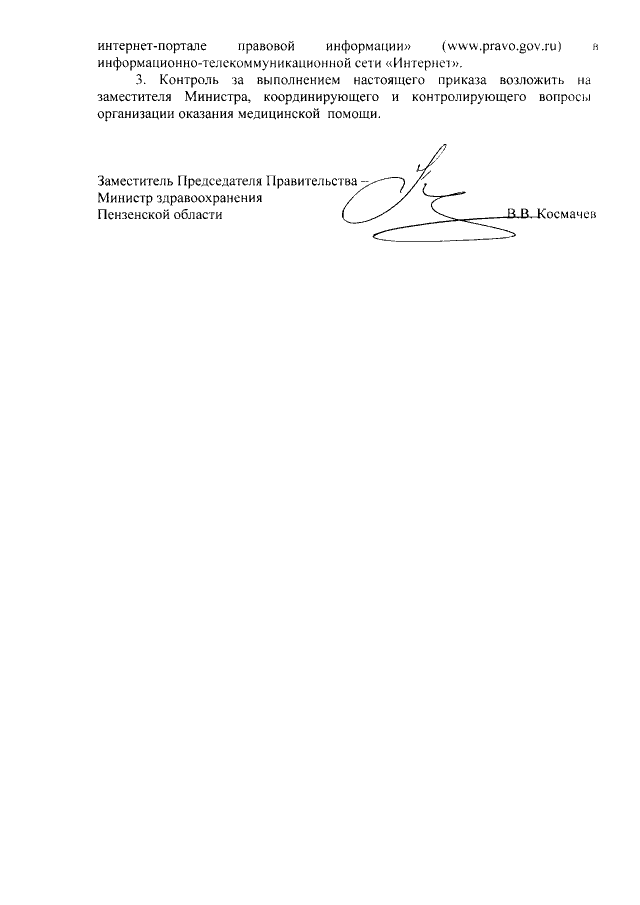 интернет-портале правовой информации» (www.pravo.gov.ru) в информационно-телекоммуникационной сети «Интернет».

3. Контроль за выполнением настоящего приказа возложить на заместителя Министра, координирующего и контролирующего вопросы организации оказания медицинской помощи.

Заместитель Председателя Правительства –
Министр здравоохранения
Пензенской области

В.В. Космачев